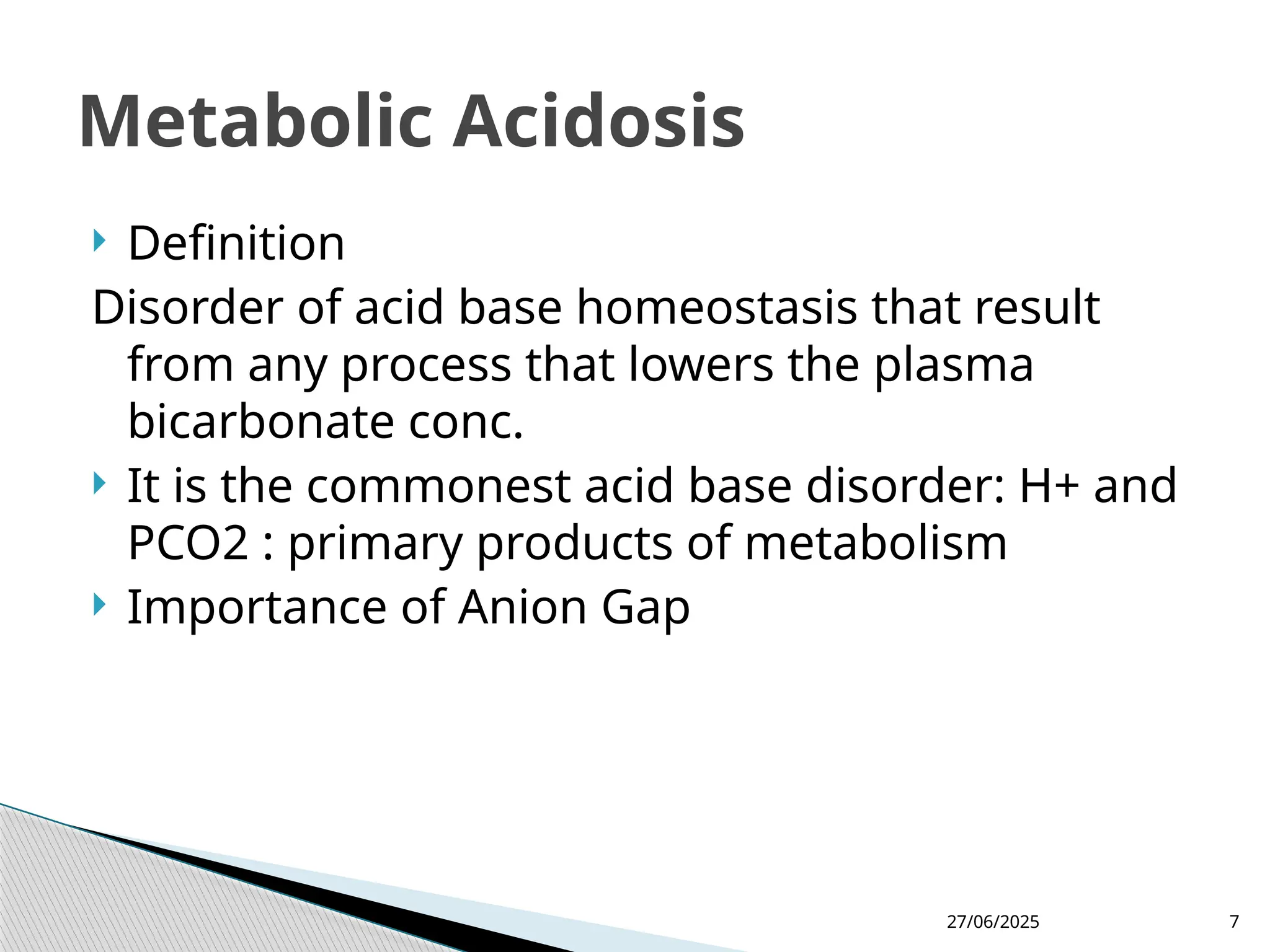 Metabolic Acidosis

Definition

Disorder of acid base homeostasis that result from any process that lowers the plasma bicarbonate conc.

It is the commonest acid base disorder: H+ and PCO2 : primary products of metabolism

Importance of Anion Gap

27/06/2025

7